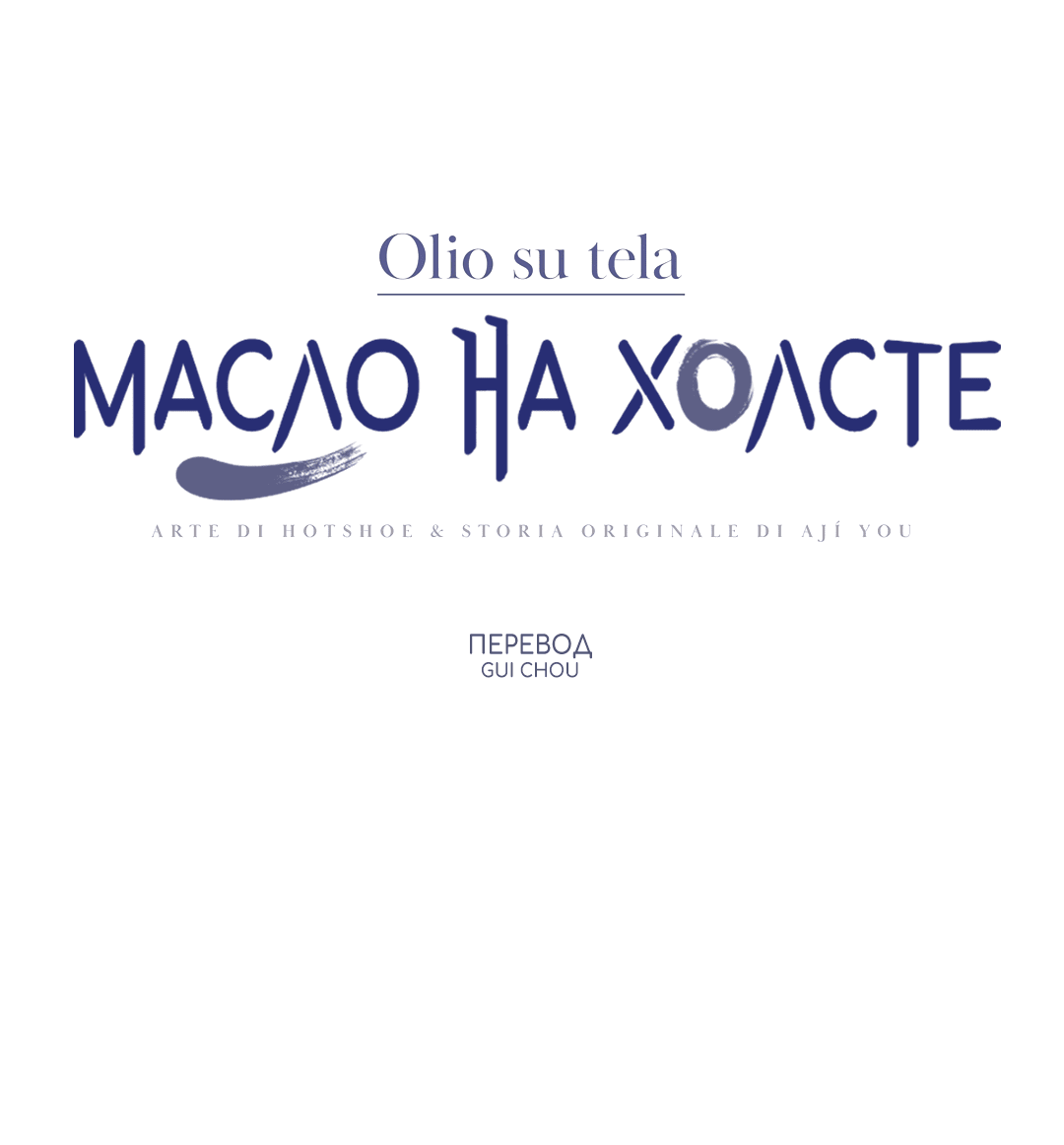 Olio su tela

МАСЛО НА ХОЛСТЕ

ARTE DI HOTSHOE & STORIA ORIGINALE DI AJÍ YOU

ПЕРЕВОД
GUI CHOU